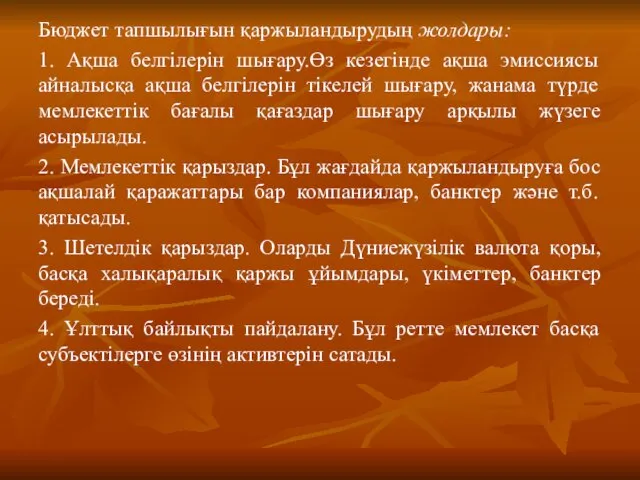 Бюджет тапшылығын қаржыландырудың жолдары:

1. Ақша белгілерін шығару.Өз кезегінде ақша эмиссиясы айналысқа ақша белгілерін тікелей шығару, жанама түрде мемлекеттік бағалы қағаздар шығару арқылы жүзеге асырылады.

2. Мемлекеттік қарыздар. Бұл жағдайда қаржыландыруға бос ақшалай қаражаттары бар компаниялар, банктер және т.б. қатысады.

3. Шетелдік қарыздар. Оларды Дүниежүзілік валюта қоры, басқа халықаралық қаржы ұйымдары, үкіметтер, банктер береді.

4. Ұлттық байлықты пайдалану. Бұл ретте мемлекет басқа субъектілерге өзінің активтерін сатады.